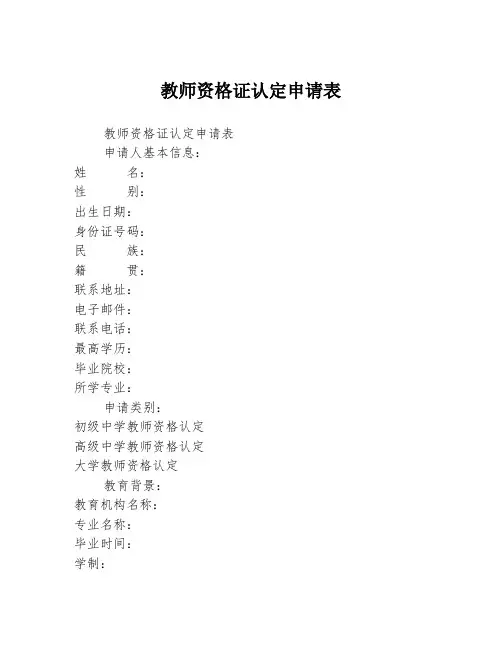 教师资格证认定申请表

教师资格证认定申请表

申请人基本信息：

姓　　名：
性　　别：
出生日期：
身份证号码：
民　　族：
籍　　贯：
联系地址：
电子邮件：
联系电话：
最高学历：
毕业院校：
所学专业：

申请类别：

初级中学教师资格认定
高级中学教师资格认定
大学教师资格认定

教育背景：

教育机构名称：
专业名称：
毕业时间：
学制：